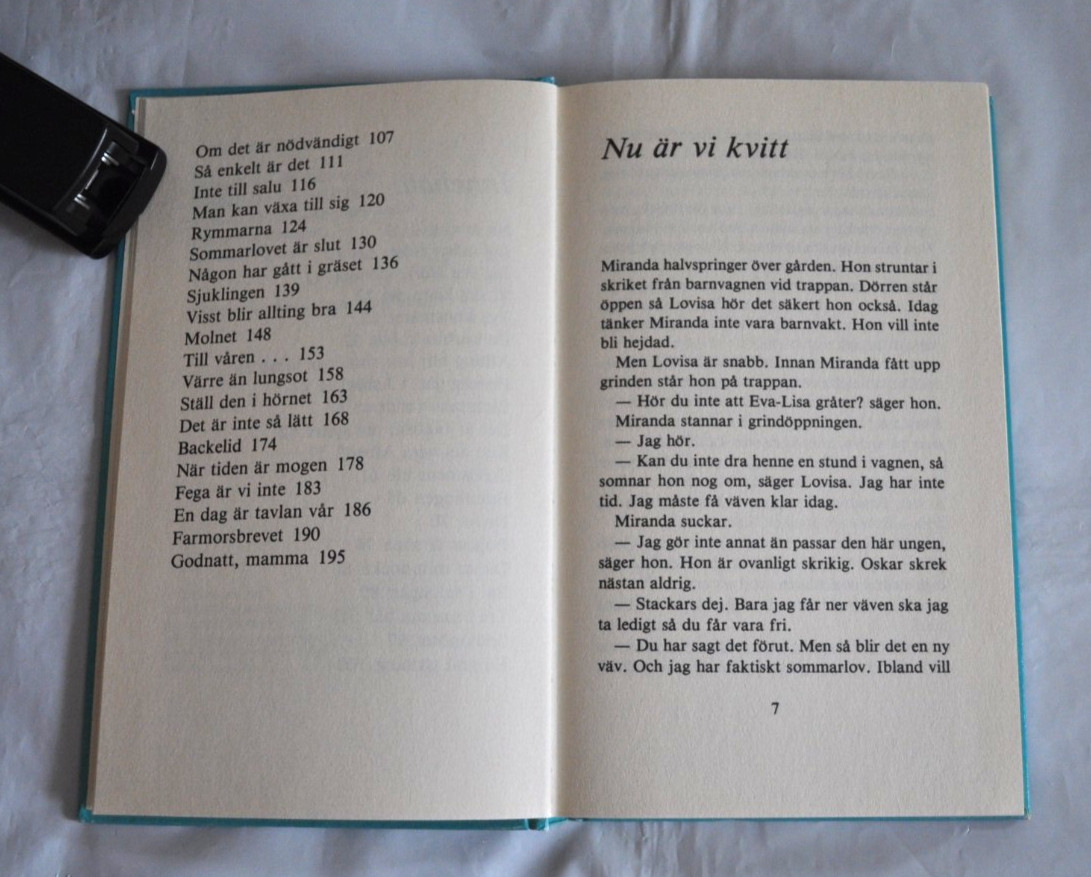 Om det är nödvändigt 107
Så enkelt är det 111
Inte till salu 116
Man kan växa till sig 120
Rymmarna 124
Sommarlovet är slut 130
Någon har gått i gräset 136
Sjuklingen 139
Visst blir allting bra 144
Molnet 148
Till våren . . . 153
Värre än lungsot 158
Ställ den i hörnet 163
Det är inte så lätt 168
Backelid 174
När tiden är mogen 178
Fega är vi inte 183
En dag är tavlan vår 186
Farmorsbrevet 190
Godnatt, mamma 195

Nu är vi kvitt

Miranda halvspringer över gården. Hon struntar i skriket från barnvagnen vid trappan. Dörren står öppen så Lovisa hör det säkert hon också. Idag tänker Miranda inte vara barnvakt. Hon vill inte bli hejdad.

Men Lovisa är snabb. Innan Miranda fått upp grinden står hon på trappan.

— Hör du inte att Eva-Lisa gråter? säger hon.

Miranda stannar i grindöppningen.

— Jag hör.

— Kan du inte dra henne en stund i vagnen, så somnar hon nog om, säger Lovisa. Jag har inte tid. Jag måste få väven klar idag.

Miranda suckar.

— Jag gör inte annat än passar den här ungen, säger hon. Hon är ovanligt skrikig. Oskar skrek nästan aldrig.

— Stackars dej. Bara jag får ner väven ska jag ta ledigt så du får vara fri.

— Du har sagt det förut. Men så blir det en ny väv. Och jag har faktiskt sommarlov. Ibland vill

7